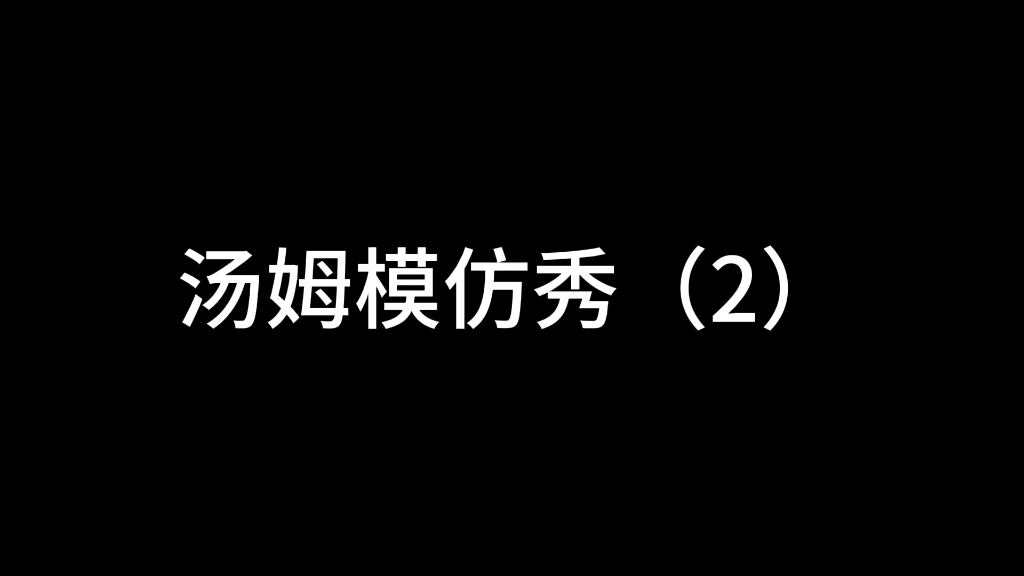 汤姆模仿秀（2）